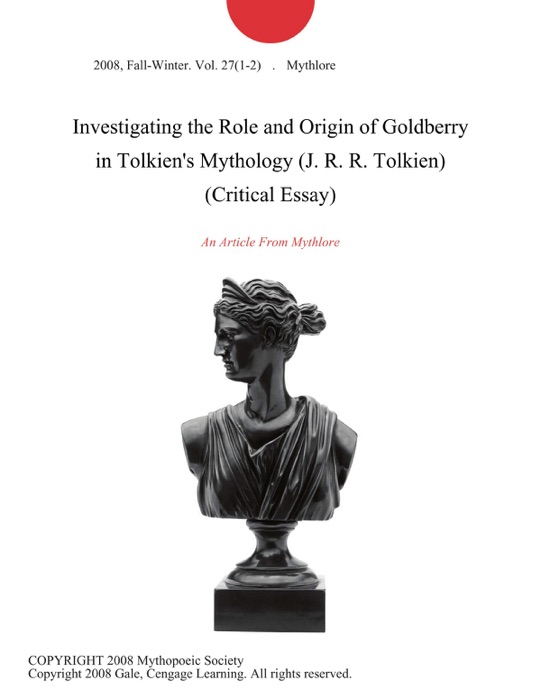 2008, Fall-Winter. Vol. 27(1-2) . Mythlore

Investigating the Role and Origin of Goldberry in Tolkien's Mythology (J. R. R. Tolkien) (Critical Essay)

An Article From Mythlore

COPYRIGHT 2008 Mythopoeic Society
Copyright 2008 Gale, Cengage Learning. All rights reserved.